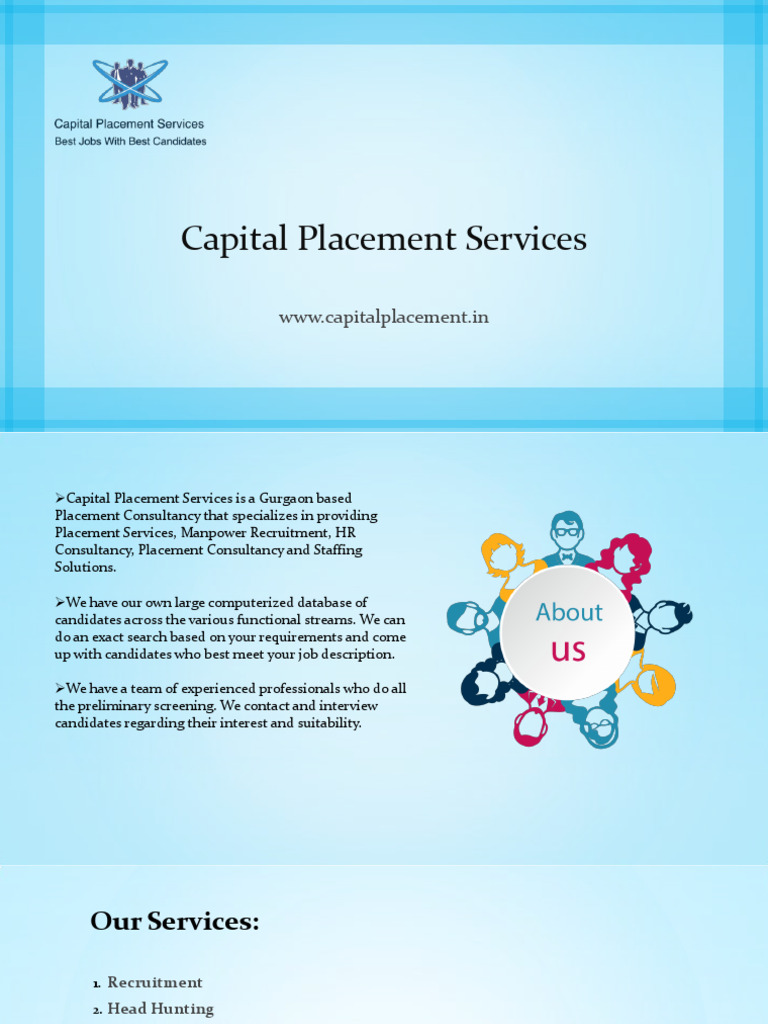 Capital Placement Services
Best Jobs With Best Candidates

Capital Placement Services

www.capitalplacement.in

➢Capital Placement Services is a Gurgaon based Placement Consultancy that specializes in providing Placement Services, Manpower Recruitment, HR Consultancy, Placement Consultancy and Staffing Solutions.

➢We have our own large computerized database of candidates across the various functional streams. We can do an exact search based on your requirements and come up with candidates who best meet your job description.

➢We have a team of experienced professionals who do all the preliminary screening. We contact and interview candidates regarding their interest and suitability.

About us

Our Services:

1. Recruitment
2. Head Hunting